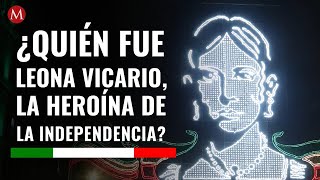 M

¿QUIÉN FUE LEONA VICARIO, LA HEROÍNA DE LA INDEPENDENCIA?